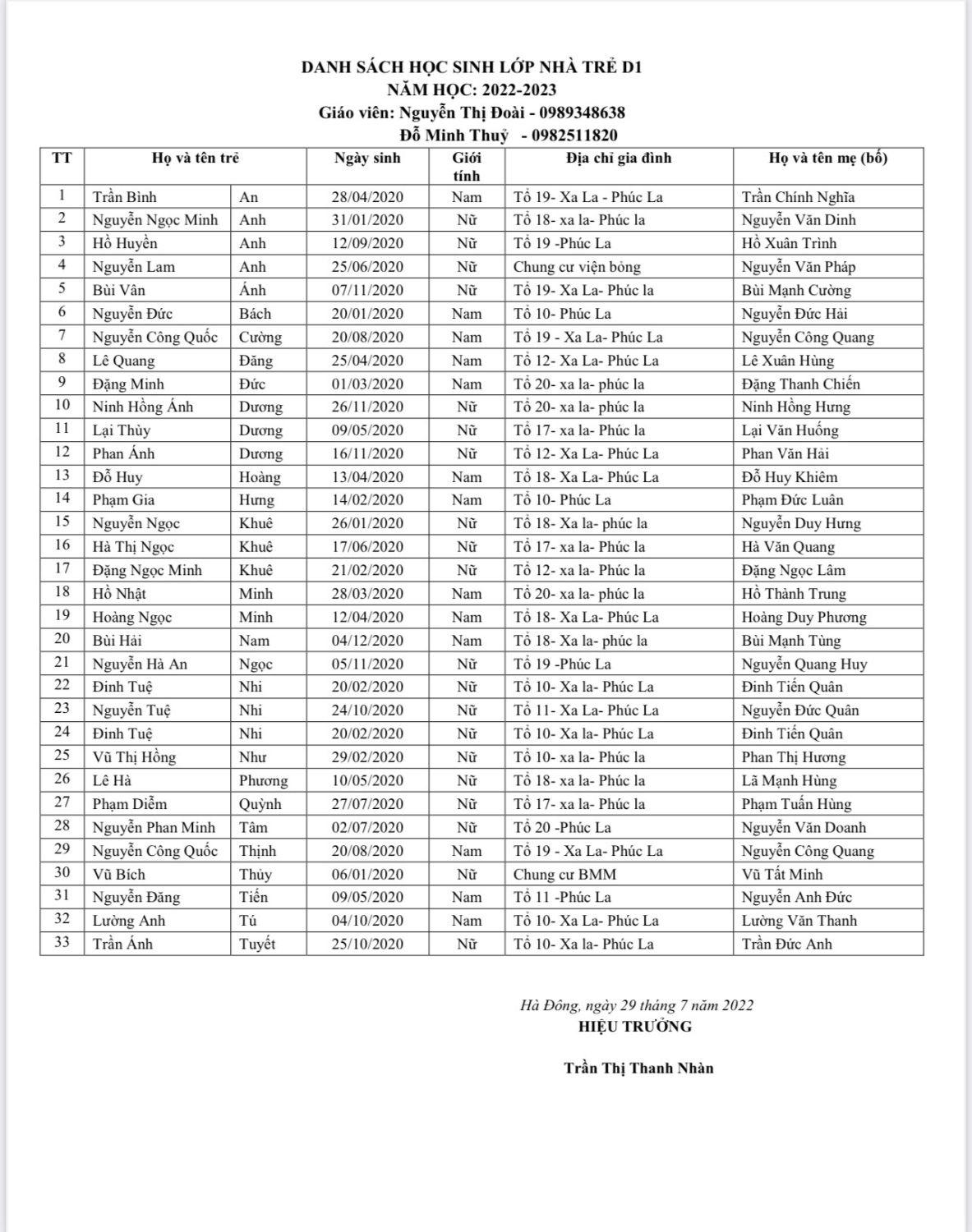 DANH SÁCH HỌC SINH LỚP NHÀ TRẺ D1
NĂM HỌC: 2022-2023
Giáo viên: Nguyễn Thị Đoài - 0989348638
Đỗ Minh Thuỷ - 0982511820

| TT | Họ và tên trẻ | | Ngày sinh | Giới tính | Địa chỉ gia đình | Họ và tên mẹ (bố) |
|---|---|---|---|---|---|---|
| 1 | Trần Bình | An | 28/04/2020 | Nam | Tổ 19- Xa La - Phúc La | Trần Chính Nghĩa |
| 2 | Nguyễn Ngọc Minh | Anh | 31/01/2020 | Nữ | Tổ 18- xa la- Phúc la | Nguyễn Văn Dinh |
| 3 | Hồ Huyền | Anh | 12/09/2020 | Nữ | Tổ 19 -Phúc La | Hồ Xuân Trình |
| 4 | Nguyễn Lam | Anh | 25/06/2020 | Nữ | Chung cư viện bỏng | Nguyễn Văn Pháp |
| 5 | Bùi Vân | Ánh | 07/11/2020 | Nữ | Tổ 19- Xa La- Phúc la | Bùi Mạnh Cường |
| 6 | Nguyễn Đức | Bách | 20/01/2020 | Nam | Tổ 10- Phúc La | Nguyễn Đức Hải |
| 7 | Nguyễn Công Quốc | Cường | 20/08/2020 | Nam | Tổ 19 - Xa La- Phúc La | Nguyễn Công Quang |
| 8 | Lê Quang | Đăng | 25/04/2020 | Nam | Tổ 12- Xa La- Phúc La | Lê Xuân Hùng |
| 9 | Đặng Minh | Đức | 01/03/2020 | Nam | Tổ 20- xa la- phúc la | Đặng Thanh Chiến |
| 10 | Ninh Hồng Ánh | Dương | 26/11/2020 | Nữ | Tổ 20- xa la- phúc la | Ninh Hồng Hưng |
| 11 | Lại Thùy | Dương | 09/05/2020 | Nữ | Tổ 17- xa la- Phúc la | Lại Văn Huống |
| 12 | Phan Ánh | Dương | 16/11/2020 | Nữ | Tổ 12- Xa La- Phúc La | Phan Văn Hải |
| 13 | Đỗ Huy | Hoàng | 13/04/2020 | Nam | Tổ 18- Xa La- Phúc La | Đỗ Huy Khiêm |
| 14 | Phạm Gia | Hưng | 14/02/2020 | Nam | Tổ 10- Phúc La | Phạm Đức Luân |
| 15 | Nguyễn Ngọc | Khuê | 26/01/2020 | Nữ | Tổ 18- Xa la- phúc la | Nguyễn Duy Hưng |
| 16 | Hà Thị Ngọc | Khuê | 17/06/2020 | Nữ | Tổ 17- xa la- Phúc la | Hà Văn Quang |
| 17 | Đặng Ngọc Minh | Khuê | 21/02/2020 | Nữ | Tổ 12- xa la- Phúc la | Đặng Ngọc Lâm |
| 18 | Hồ Nhật | Minh | 28/03/2020 | Nam | Tổ 20- xa la- phúc la | Hồ Thành Trung |
| 19 | Hoàng Ngọc | Minh | 12/04/2020 | Nam | Tổ 18- Xa La- Phúc La | Hoàng Duy Phương |
| 20 | Bùi Hải | Nam | 04/12/2020 | Nam | Tổ 18- Xa la- phúc la | Bùi Mạnh Tùng |
| 21 | Nguyễn Hà An | Ngọc | 05/11/2020 | Nữ | Tổ 19 -Phúc La | Nguyễn Quang Huy |
| 22 | Đinh Tuệ | Nhi | 20/02/2020 | Nữ | Tổ 10- Xa la- Phúc La | Đinh Tiến Quân |
| 23 | Nguyễn Tuệ | Nhi | 24/10/2020 | Nữ | Tổ 11- Xa La- Phúc La | Nguyễn Đức Quân |
| 24 | Đinh Tuệ | Nhi | 20/02/2020 | Nữ | Tổ 10- Xa la- Phúc La | Đinh Tiến Quân |
| 25 | Vũ Thị Hồng | Như | 29/02/2020 | Nữ | Tổ 10- xa la- Phúc la | Phan Thị Hương |
| 26 | Lê Hà | Phương | 10/05/2020 | Nữ | Tổ 18- xa la- Phúc la | Lã Mạnh Hùng |
| 27 | Phạm Diễm | Quỳnh | 27/07/2020 | Nữ | Tổ 17- xa la- Phúc la | Phạm Tuấn Hùng |
| 28 | Nguyễn Phan Minh | Tâm | 02/07/2020 | Nữ | Tổ 20 -Phúc La | Nguyễn Văn Doanh |
| 29 | Nguyễn Công Quốc | Thịnh | 20/08/2020 | Nam | Tổ 19 - Xa La- Phúc La | Nguyễn Công Quang |
| 30 | Vũ Bích | Thủy | 06/01/2020 | Nữ | Chung cư BMM | Vũ Tất Minh |
| 31 | Nguyễn Đăng | Tiến | 09/05/2020 | Nam | Tổ 11 -Phúc La | Nguyễn Anh Đức |
| 32 | Lường Anh | Tú | 04/10/2020 | Nam | Tổ 10- Xa La- Phúc La | Lường Văn Thanh |
| 33 | Trần Ánh | Tuyết | 25/10/2020 | Nữ | Tổ 10- Xa la- Phúc La | Trần Đức Anh |

Hà Đông, ngày 29 tháng 7 năm 2022
HIỆU TRƯỞNG

Trần Thị Thanh Nhàn